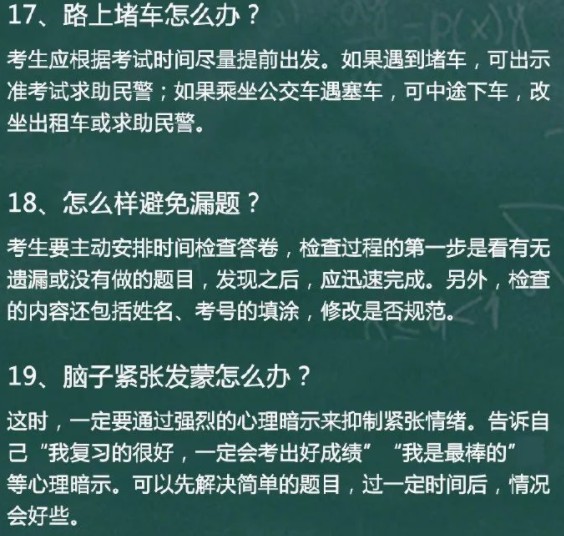 17、路上堵车怎么办？

考生应根据考试时间尽量提前出发。如果遇到堵车，可出示准考试求助民警；如果乘坐公交车遇塞车，可中途下车，改坐出租车或求助民警。

18、怎么样避免漏题？

考生要主动安排时间检查答卷，检查过程的第一步是看有无遗漏或没有做的题目，发现之后，应迅速完成。另外，检查的内容还包括姓名、考号的填涂，修改是否规范。

19、脑子紧张发蒙怎么办？

这时，一定要通过强烈的心理暗示来抑制紧张情绪。告诉自己“我复习的很好，一定会考出好成绩”“我是最棒的”等心理暗示。可以先解决简单的题目，过一定时间后，情况会好些。